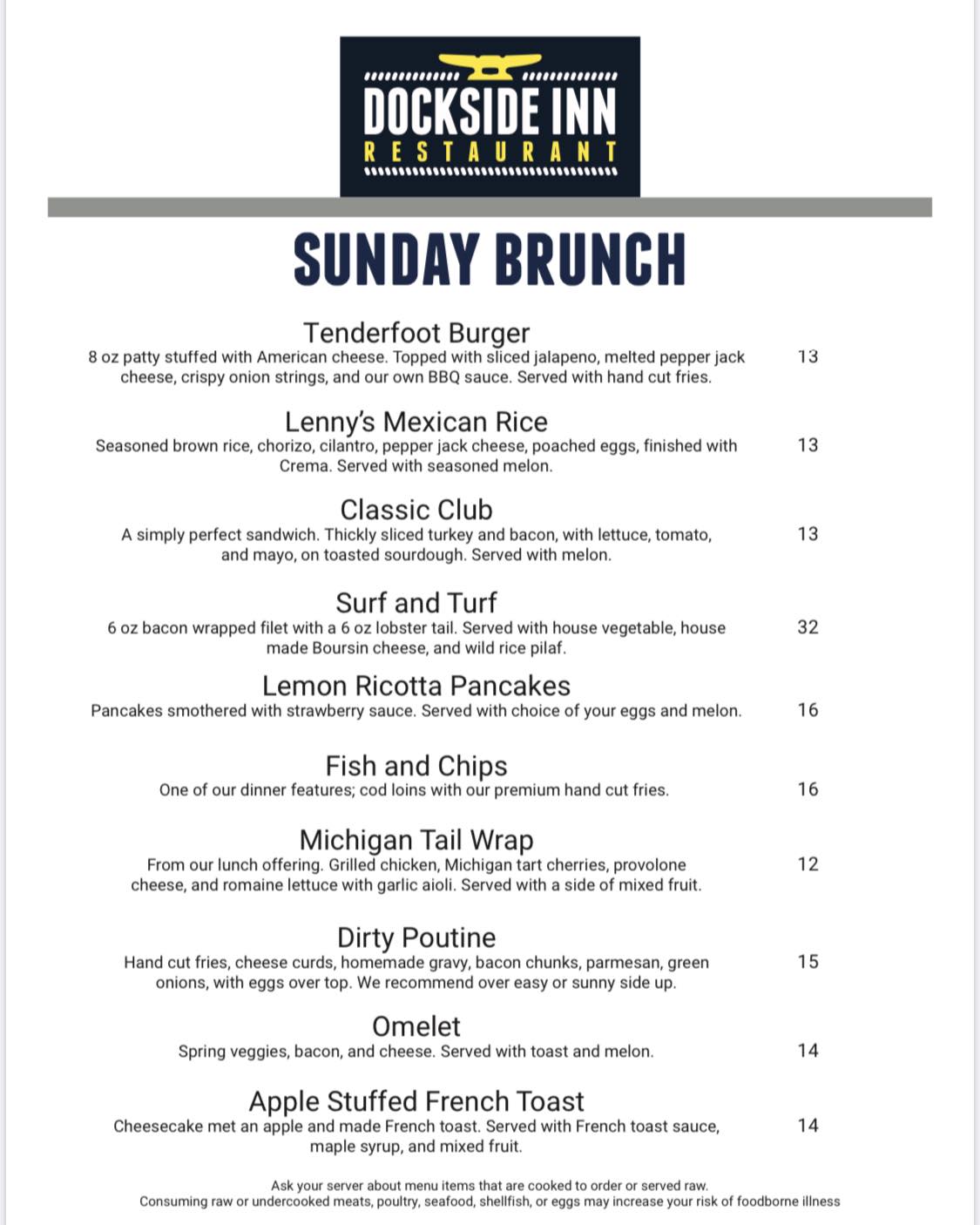 DOCKSIDE INN
RESTAURANT

SUNDAY BRUNCH

Tenderfoot Burger
8 oz patty stuffed with American cheese. Topped with sliced jalapeno, melted pepper jack cheese, crispy onion strings, and our own BBQ sauce. Served with hand cut fries. 13

Lenny's Mexican Rice
Seasoned brown rice, chorizo, cilantro, pepper jack cheese, poached eggs, finished with Crema. Served with seasoned melon. 13

Classic Club
A simply perfect sandwich. Thickly sliced turkey and bacon, with lettuce, tomato, and mayo, on toasted sourdough. Served with melon. 13

Surf and Turf
6 oz bacon wrapped filet with a 6 oz lobster tail. Served with house vegetable, house made Boursin cheese, and wild rice pilaf. 32

Lemon Ricotta Pancakes
Pancakes smothered with strawberry sauce. Served with choice of your eggs and melon. 16

Fish and Chips
One of our dinner features; cod loins with our premium hand cut fries. 16

Michigan Tail Wrap
From our lunch offering. Grilled chicken, Michigan tart cherries, provolone cheese, and romaine lettuce with garlic aioli. Served with a side of mixed fruit. 12

Dirty Poutine
Hand cut fries, cheese curds, homemade gravy, bacon chunks, parmesan, green onions, with eggs over top. We recommend over easy or sunny side up. 15

Omelet
Spring veggies, bacon, and cheese. Served with toast and melon. 14

Apple Stuffed French Toast
Cheesecake met an apple and made French toast. Served with French toast sauce, maple syrup, and mixed fruit. 14

Ask your server about menu items that are cooked to order or served raw.
Consuming raw or undercooked meats, poultry, seafood, shellfish, or eggs may increase your risk of foodborne illness